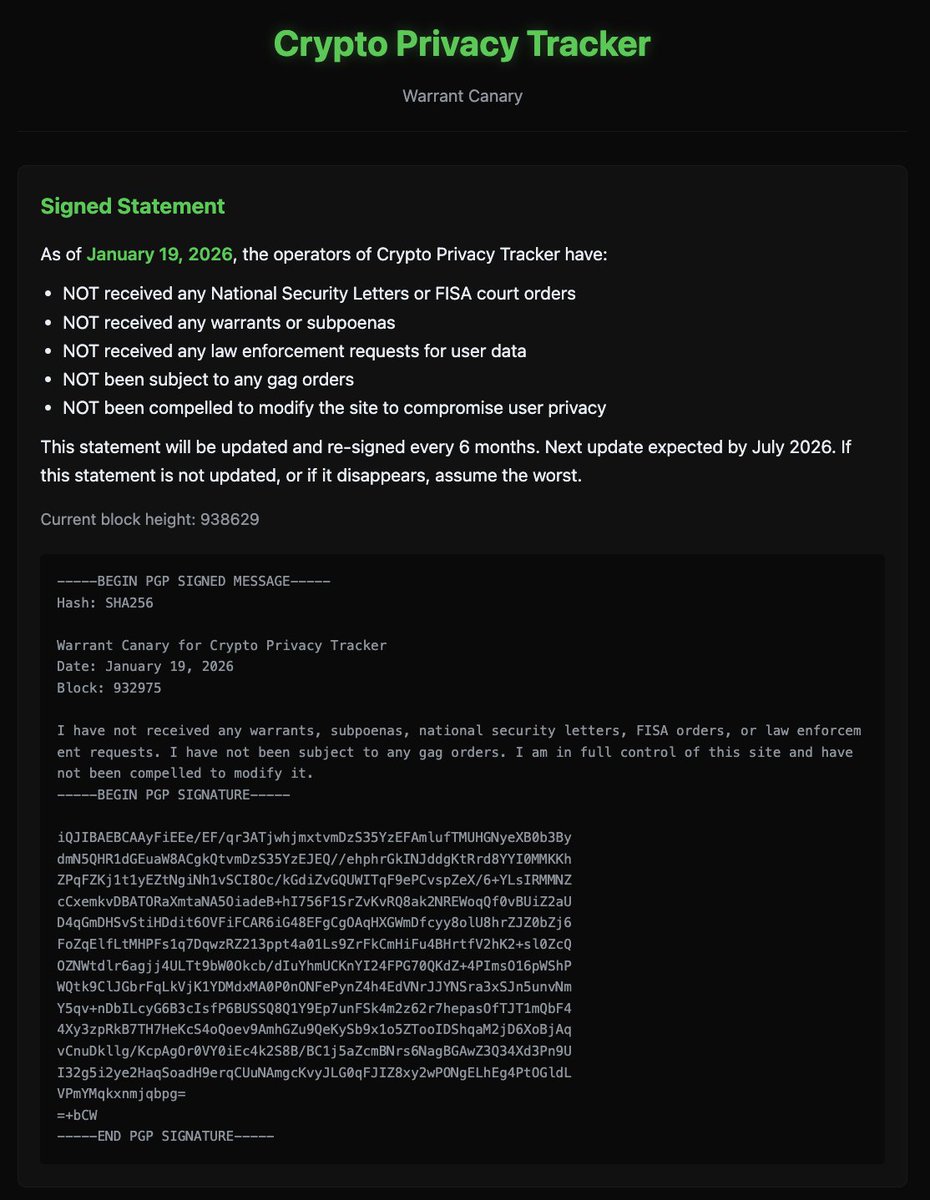 Crypto Privacy Tracker

Warrant Canary

Signed Statement

As of January 19, 2026, the operators of Crypto Privacy Tracker have:

- NOT received any National Security Letters or FISA court orders
- NOT received any warrants or subpoenas
- NOT received any law enforcement requests for user data
- NOT been subject to any gag orders
- NOT been compelled to modify the site to compromise user privacy

This statement will be updated and re-signed every 6 months. Next update expected by July 2026. If this statement is not updated, or if it disappears, assume the worst.

Current block height: 938629

-----BEGIN PGP SIGNED MESSAGE-----
Hash: SHA256

Warrant Canary for Crypto Privacy Tracker
Date: January 19, 2026
Block: 932975

I have not received any warrants, subpoenas, national security letters, FISA orders, or law enforcement requests. I have not been subject to any gag orders. I am in full control of this site and have not been compelled to modify it.
-----BEGIN PGP SIGNATURE-----

iQJIBAEBCAAyFiEEe/EF/qr3ATjwhjmxtvmDzS35YzEFAmlufTMUHGNyeXB0b3By
dmN5QHR1dGEuaW8ACgkQtvmDzS35YzEJEQ//ehphrGkINJddgKtRrd8YYI0MMKKh
ZPqFZKj1t1yEZtNgiNh1vSCI8Oc/kGdiZvGQUWITqF9ePCvspZeX/6+YLsIRMMNZ
cCxemkvDBATORaXmtaNA5OiadeB+hI756F1SrZvKvRQ8ak2NREWoqQf0vBUiZ2aU
D4qGmDHSvStiHDdit6OVFiFCAR6iG48EFgCgOAqHXGWmDfcyy8olU8hrZJZ0bZj6
FoZqElfLtMHPFs1q7DqwzRZ213ppt4a01Ls9ZrFkCmHiFu4BHrtfV2hK2+sl0ZcQ
OZNWtdlr6agjj4ULTt9bW0Okcb/dIuYhmUCKnYI24FPG70QKdZ+4PImsO16pWShP
WQtk9ClJGbrFqLkVjK1YDMdxMA0P0nONFePynZ4h4EdVNrJJYNSra3xSJn5unvNm
Y5qv+nDbILcyG6B3cIsfP6BUSSQ8Q1Y9Ep7unFSk4m2z62r7hepasOfTJT1mQbF4
4Xy3zpRkB7TH7HeKcS4oQoev9AmhGZu9QeKySb9x1o5ZTooIDShqaM2jD6XoBjAq
vCnuDkllg/KcpAgOr0VY0iEc4k2S8B/BC1j5aZcmBNrs6NagBGAwZ3Q34Xd3Pn9U
I32g5i2ye2HaqSoadH9erqCUuNAmgcKvyJLG0qFJIZ8xy2wPONgELhEg4PtOGldL
VPmYMqkxnmjqbpg=
=+bCW
-----END PGP SIGNATURE-----